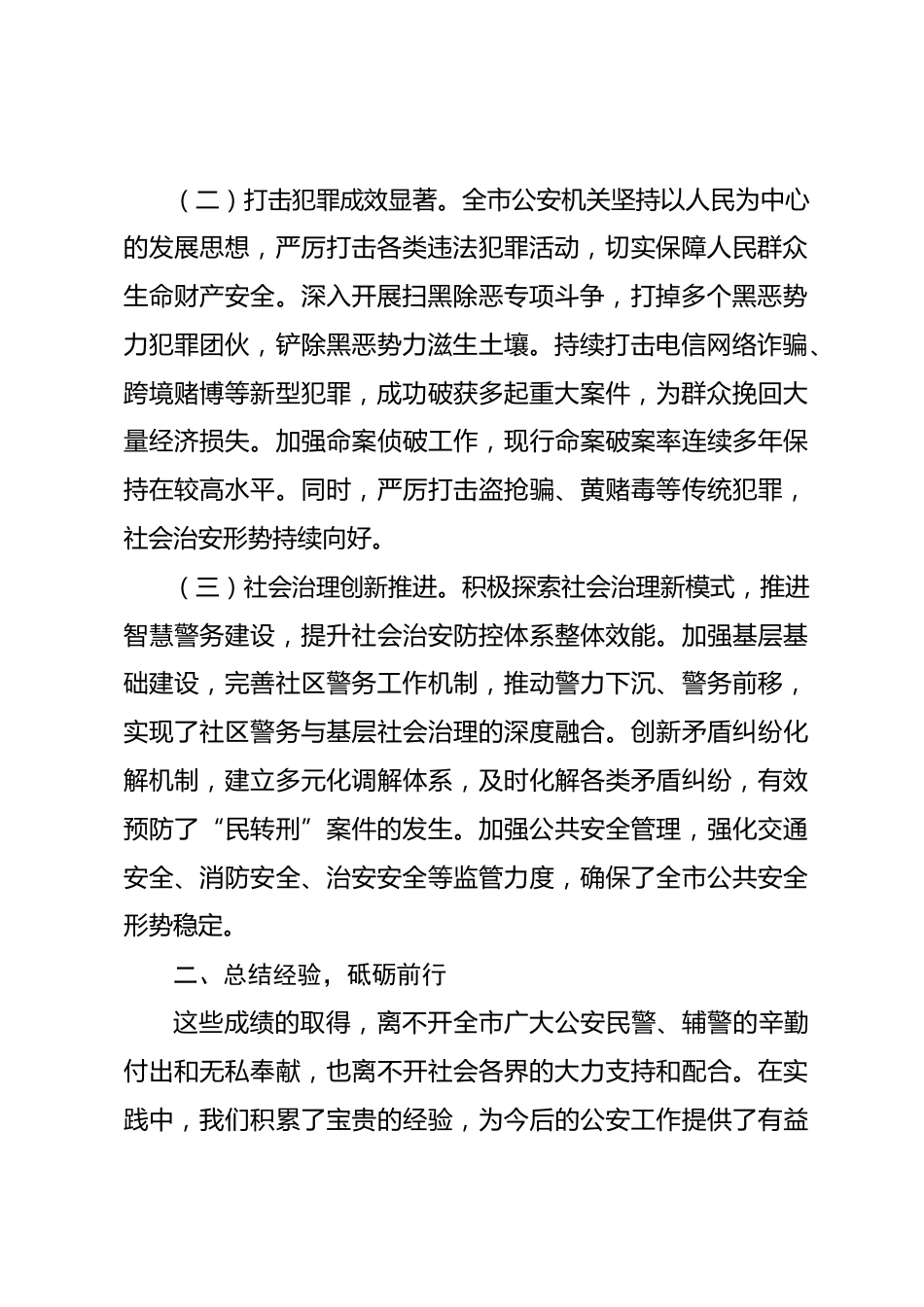 （二）打击犯罪成效显著。全市公安机关坚持以人民为中心的发展思想，严厉打击各类违法犯罪活动，切实保障人民群众生命财产安全。深入开展扫黑除恶专项斗争，打掉多个黑恶势力犯罪团伙，铲除黑恶势力滋生土壤。持续打击电信网络诈骗、跨境赌博等新型犯罪，成功破获多起重大案件，为群众挽回大量经济损失。加强命案侦破工作，现行命案破案率连续多年保持在较高水平。同时，严厉打击盗抢骗、黄赌毒等传统犯罪，社会治安形势持续向好。

（三）社会治理创新推进。积极探索社会治理新模式，推进智慧警务建设，提升社会治安防控体系整体效能。加强基层基础建设，完善社区警务工作机制，推动警力下沉、警务前移，实现了社区警务与基层社会治理的深度融合。创新矛盾纠纷化解机制，建立多元化调解体系，及时化解各类矛盾纠纷，有效预防了“民转刑”案件的发生。加强公共安全管理，强化交通安全、消防安全、治安安全等监管力度，确保了全市公共安全形势稳定。

二、总结经验，砥砺前行

这些成绩的取得，离不开全市广大公安民警、辅警的辛勤付出和无私奉献，也离不开社会各界的大力支持和配合。在实践中，我们积累了宝贵的经验，为今后的公安工作提供了有益